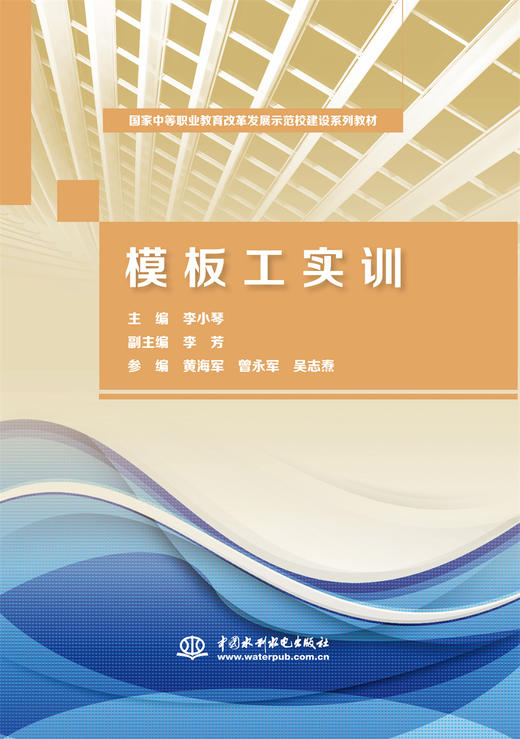 国家中等职业教育改革发展示范校建设系列教材

模板工实训

主　编　李小琴
副主编　李　芳
参　编　黄海军　曾永军　吴志焘

中国水利水电出版社
www.waterpub.com.cn